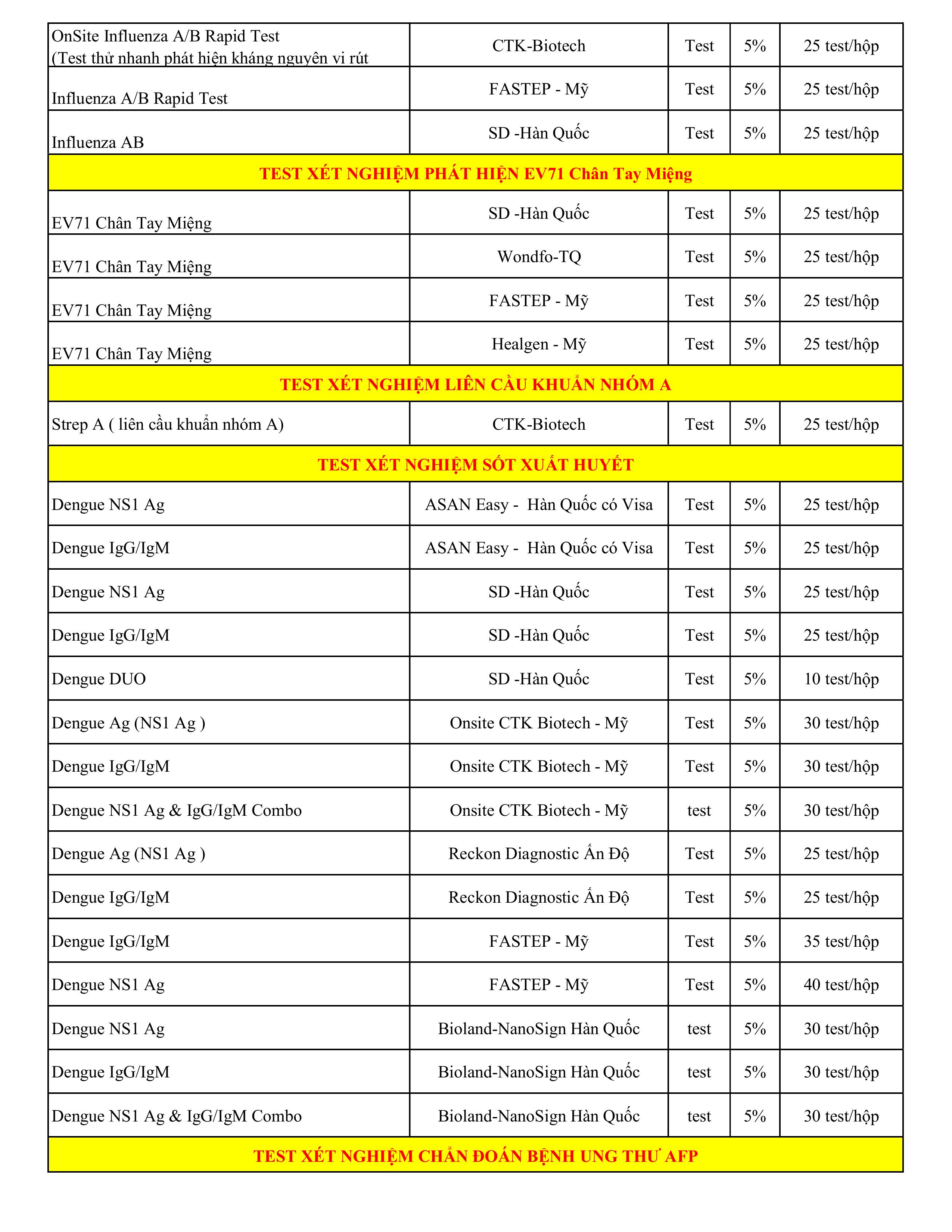 | | | | | |
|---|---|---|---|---|
| OnSite Influenza A/B Rapid Test (Test thử nhanh phát hiện kháng nguyên vi rút | CTK-Biotech | Test | 5% | 25 test/hộp |
| Influenza A/B Rapid Test | FASTEP - Mỹ | Test | 5% | 25 test/hộp |
| Influenza AB | SD -Hàn Quốc | Test | 5% | 25 test/hộp |
| TEST XÉT NGHIỆM PHÁT HIỆN EV71 Chân Tay Miệng | | | | |
| EV71 Chân Tay Miệng | SD -Hàn Quốc | Test | 5% | 25 test/hộp |
| EV71 Chân Tay Miệng | Wondfo-TQ | Test | 5% | 25 test/hộp |
| EV71 Chân Tay Miệng | FASTEP - Mỹ | Test | 5% | 25 test/hộp |
| EV71 Chân Tay Miệng | Healgen - Mỹ | Test | 5% | 25 test/hộp |
| TEST XÉT NGHIỆM LIÊN CẦU KHUẨN NHÓM A | | | | |
| Strep A ( liên cầu khuẩn nhóm A) | CTK-Biotech | Test | 5% | 25 test/hộp |
| TEST XÉT NGHIỆM SỐT XUẤT HUYẾT | | | | |
| Dengue NS1 Ag | ASAN Easy - Hàn Quốc có Visa | Test | 5% | 25 test/hộp |
| Dengue IgG/IgM | ASAN Easy - Hàn Quốc có Visa | Test | 5% | 25 test/hộp |
| Dengue NS1 Ag | SD -Hàn Quốc | Test | 5% | 25 test/hộp |
| Dengue IgG/IgM | SD -Hàn Quốc | Test | 5% | 25 test/hộp |
| Dengue DUO | SD -Hàn Quốc | Test | 5% | 10 test/hộp |
| Dengue Ag (NS1 Ag ) | Onsite CTK Biotech - Mỹ | Test | 5% | 30 test/hộp |
| Dengue IgG/IgM | Onsite CTK Biotech - Mỹ | Test | 5% | 30 test/hộp |
| Dengue NS1 Ag & IgG/IgM Combo | Onsite CTK Biotech - Mỹ | test | 5% | 30 test/hộp |
| Dengue Ag (NS1 Ag ) | Reckon Diagnostic Ấn Độ | Test | 5% | 25 test/hộp |
| Dengue IgG/IgM | Reckon Diagnostic Ấn Độ | Test | 5% | 25 test/hộp |
| Dengue IgG/IgM | FASTEP - Mỹ | Test | 5% | 35 test/hộp |
| Dengue NS1 Ag | FASTEP - Mỹ | Test | 5% | 40 test/hộp |
| Dengue NS1 Ag | Bioland-NanoSign Hàn Quốc | test | 5% | 30 test/hộp |
| Dengue IgG/IgM | Bioland-NanoSign Hàn Quốc | test | 5% | 30 test/hộp |
| Dengue NS1 Ag & IgG/IgM Combo | Bioland-NanoSign Hàn Quốc | test | 5% | 30 test/hộp |
| TEST XÉT NGHIỆM CHẨN ĐOÁN BỆNH UNG THƯ AFP | | | | |